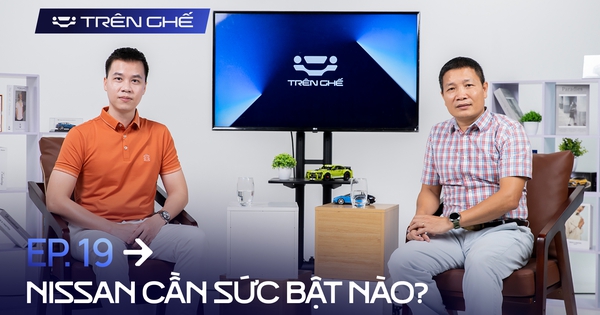 TRÊN GHẾ

TRÊN GHẾ

EP. 19 →

NISSAN CẦN SỨC BẬT NÀO?